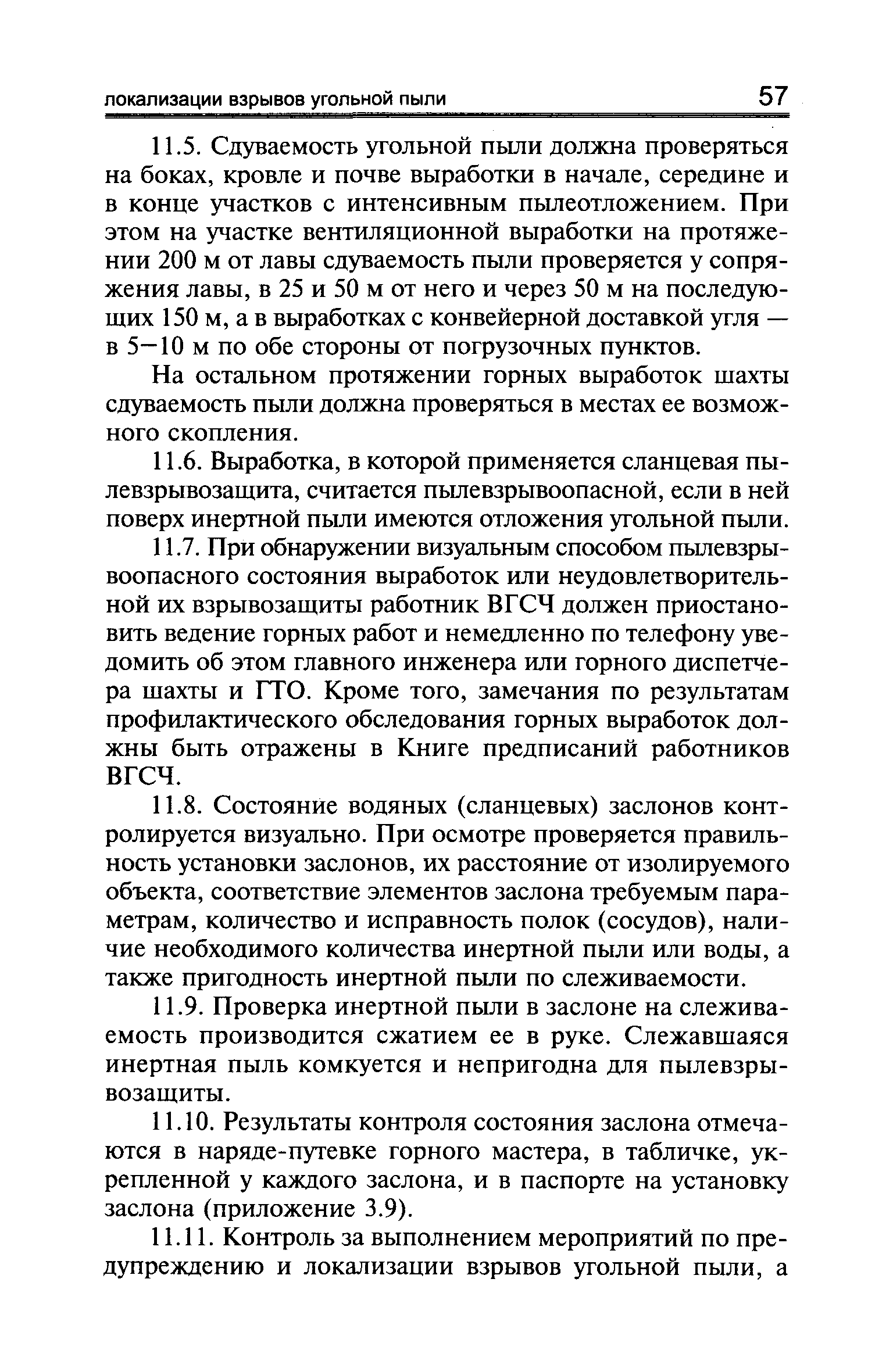 локализации взрывов угольной пыли 57

11.5. Сдуваемость угольной пыли должна проверяться на боках, кровле и почве выработки в начале, середине и в конце участков с интенсивным пылеотложением. При этом на участке вентиляционной выработки на протяжении 200 м от лавы сдуваемость пыли проверяется у сопряжения лавы, в 25 и 50 м от него и через 50 м на последующих 150 м, а в выработках с конвейерной доставкой угля — в 5—10 м по обе стороны от погрузочных пунктов.

На остальном протяжении горных выработок шахты сдуваемость пыли должна проверяться в местах ее возможного скопления.

11.6. Выработка, в которой применяется сланцевая пылевзрывозащита, считается пылевзрывоопасной, если в ней поверх инертной пыли имеются отложения угольной пыли.

11.7. При обнаружении визуальным способом пылевзрывоопасного состояния выработок или неудовлетворительной их взрывозащиты работник ВГСЧ должен приостановить ведение горных работ и немедленно по телефону уведомить об этом главного инженера или горного диспетчера шахты и ГТО. Кроме того, замечания по результатам профилактического обследования горных выработок должны быть отражены в Книге предписаний работников ВГСЧ.

11.8. Состояние водяных (сланцевых) заслонов контролируется визуально. При осмотре проверяется правильность установки заслонов, их расстояние от изолируемого объекта, соответствие элементов заслона требуемым параметрам, количество и исправность полок (сосудов), наличие необходимого количества инертной пыли или воды, а также пригодность инертной пыли по слеживаемости.

11.9. Проверка инертной пыли в заслоне на слеживаемость производится сжатием ее в руке. Слежавшаяся инертная пыль комкуется и непригодна для пылевзрывозащиты.

11.10. Результаты контроля состояния заслона отмечаются в наряде-путевке горного мастера, в табличке, укрепленной у каждого заслона, и в паспорте на установку заслона (приложение 3.9).

11.11. Контроль за выполнением мероприятий по предупреждению и локализации взрывов угольной пыли, а